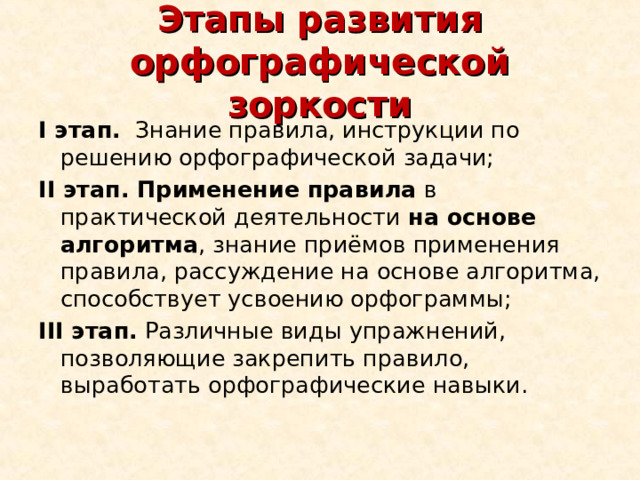 Этапы развития орфографической зоркости

I этап. Знание правила, инструкции по решению орфографической задачи;

II этап. Применение правила в практической деятельности на основе алгоритма, знание приёмов применения правила, рассуждение на основе алгоритма, способствует усвоению орфограммы;

III этап. Различные виды упражнений, позволяющие закрепить правило, выработать орфографические навыки.